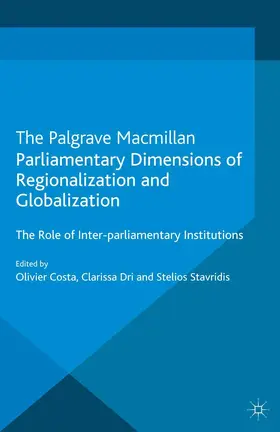 The Palgrave Macmillan Parliamentary Dimensions of Regionalization and Globalization

The Role of Inter-parliamentary Institutions

Edited by
Olivier Costa, Clarissa Dri and Stelios Stavridis